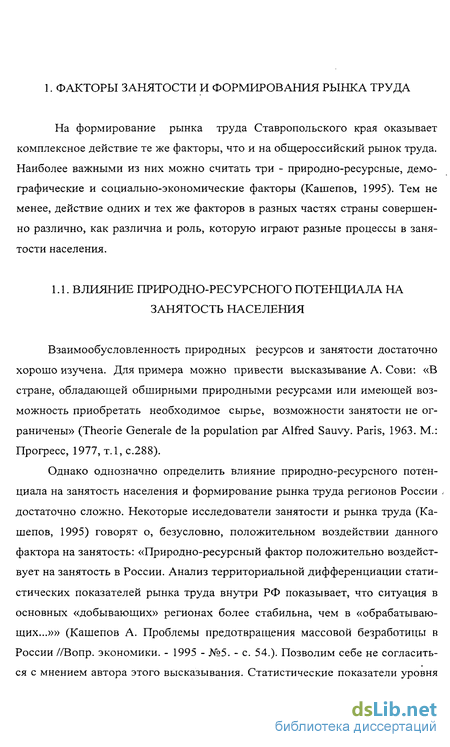 1. ФАКТОРЫ ЗАНЯТОСТИ И ФОРМИРОВАНИЯ РЫНКА ТРУДА

На формирование рынка труда Ставропольского края оказывает комплексное действие те же факторы, что и на общероссийский рынок труда. Наиболее важными из них можно считать три - природно-ресурсные, демографические и социально-экономические факторы (Кашепов, 1995). Тем не менее, действие одних и тех же факторов в разных частях страны совершенно различно, как различна и роль, которую играют разные процессы в занятости населения.

1.1. ВЛИЯНИЕ ПРИРОДНО-РЕСУРСНОГО ПОТЕНЦИАЛА НА ЗАНЯТОСТЬ НАСЕЛЕНИЯ

Взаимообусловленность природных ресурсов и занятости достаточно хорошо изучена. Для примера можно привести высказывание А. Сови: «В стране, обладающей обширными природными ресурсами или имеющей возможность приобретать необходимое сырье, возможности занятости не ограничены» (Theorie Generale de la population par Alfred Sauvy. Paris, 1963. М.: Прогресс, 1977, т.1, с.288).

Однако однозначно определить влияние природно-ресурсного потенциала на занятость населения и формирование рынка труда регионов России достаточно сложно. Некоторые исследователи занятости и рынка труда (Кашепов, 1995) говорят о, безусловно, положительном воздействии данного фактора на занятость: «Природно-ресурсный фактор положительно воздействует на занятость в России. Анализ территориальной дифференциации статистических показателей рынка труда внутри РФ показывает, что ситуация в основных «добывающих» регионах более стабильна, чем в «обрабатывающих...»» (Кашепов А. Проблемы предотвращения массовой безработицы в России //Вопр. экономики. - 1995 - №5. - с. 54.). Позволим себе не согласиться с мнением автора этого высказывания. Статистические показатели уровня

dsLib.net
библиотека диссертаций